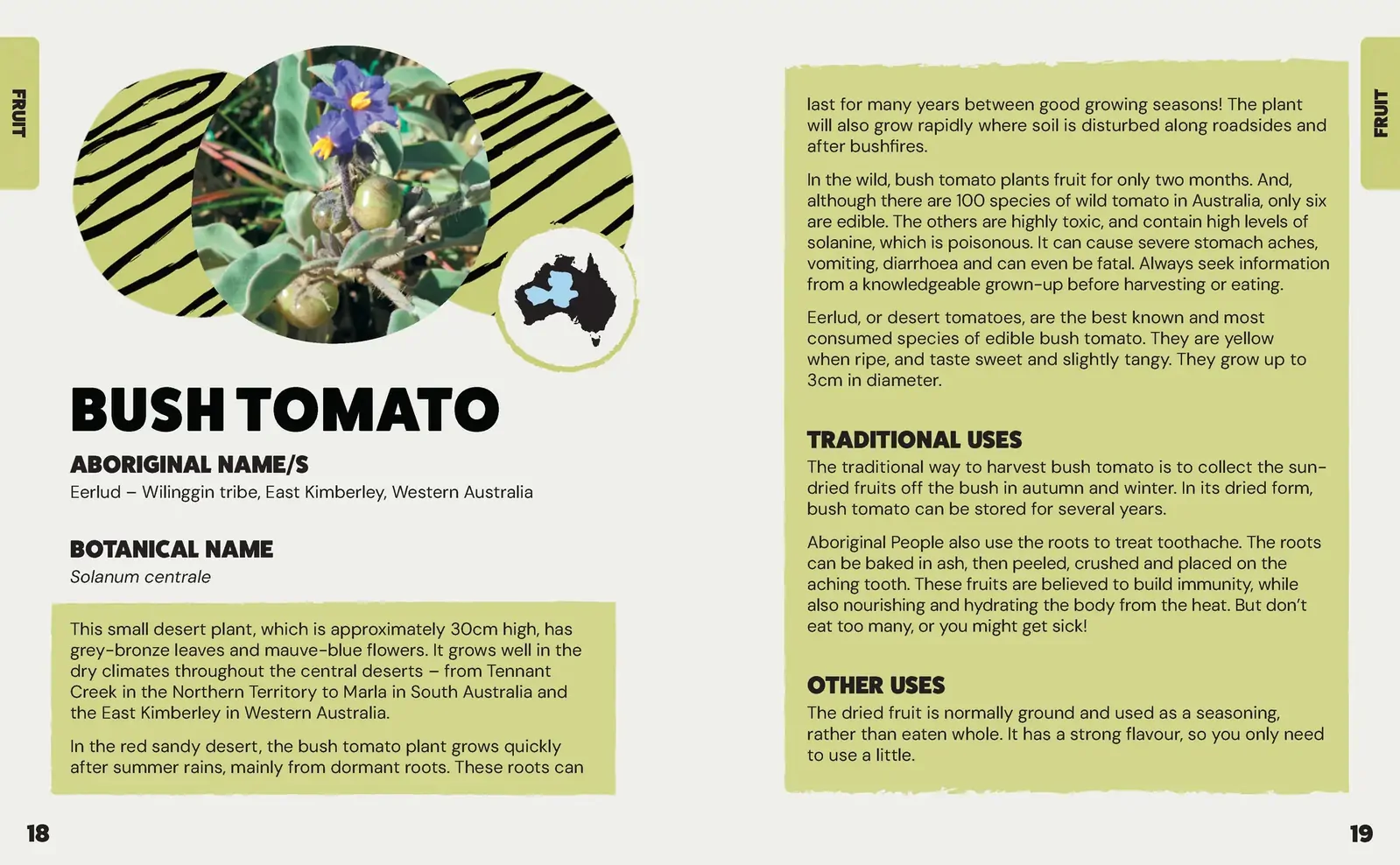 FRUIT

BUSH TOMATO

ABORIGINAL NAME/S

Eerlud – Wilinggin tribe, East Kimberley, Western Australia

BOTANICAL NAME

Solanum centrale

This small desert plant, which is approximately 30cm high, has grey-bronze leaves and mauve-blue flowers. It grows well in the dry climates throughout the central deserts – from Tennant Creek in the Northern Territory to Marla in South Australia and the East Kimberley in Western Australia.

In the red sandy desert, the bush tomato plant grows quickly after summer rains, mainly from dormant roots. These roots can

18

FRUIT

last for many years between good growing seasons! The plant will also grow rapidly where soil is disturbed along roadsides and after bushfires.

In the wild, bush tomato plants fruit for only two months. And, although there are 100 species of wild tomato in Australia, only six are edible. The others are highly toxic, and contain high levels of solanine, which is poisonous. It can cause severe stomach aches, vomiting, diarrhoea and can even be fatal. Always seek information from a knowledgeable grown-up before harvesting or eating.

Eerlud, or desert tomatoes, are the best known and most consumed species of edible bush tomato. They are yellow when ripe, and taste sweet and slightly tangy. They grow up to 3cm in diameter.

TRADITIONAL USES

The traditional way to harvest bush tomato is to collect the sun-dried fruits off the bush in autumn and winter. In its dried form, bush tomato can be stored for several years.

Aboriginal People also use the roots to treat toothache. The roots can be baked in ash, then peeled, crushed and placed on the aching tooth. These fruits are believed to build immunity, while also nourishing and hydrating the body from the heat. But don't eat too many, or you might get sick!

OTHER USES

The dried fruit is normally ground and used as a seasoning, rather than eaten whole. It has a strong flavour, so you only need to use a little.

19